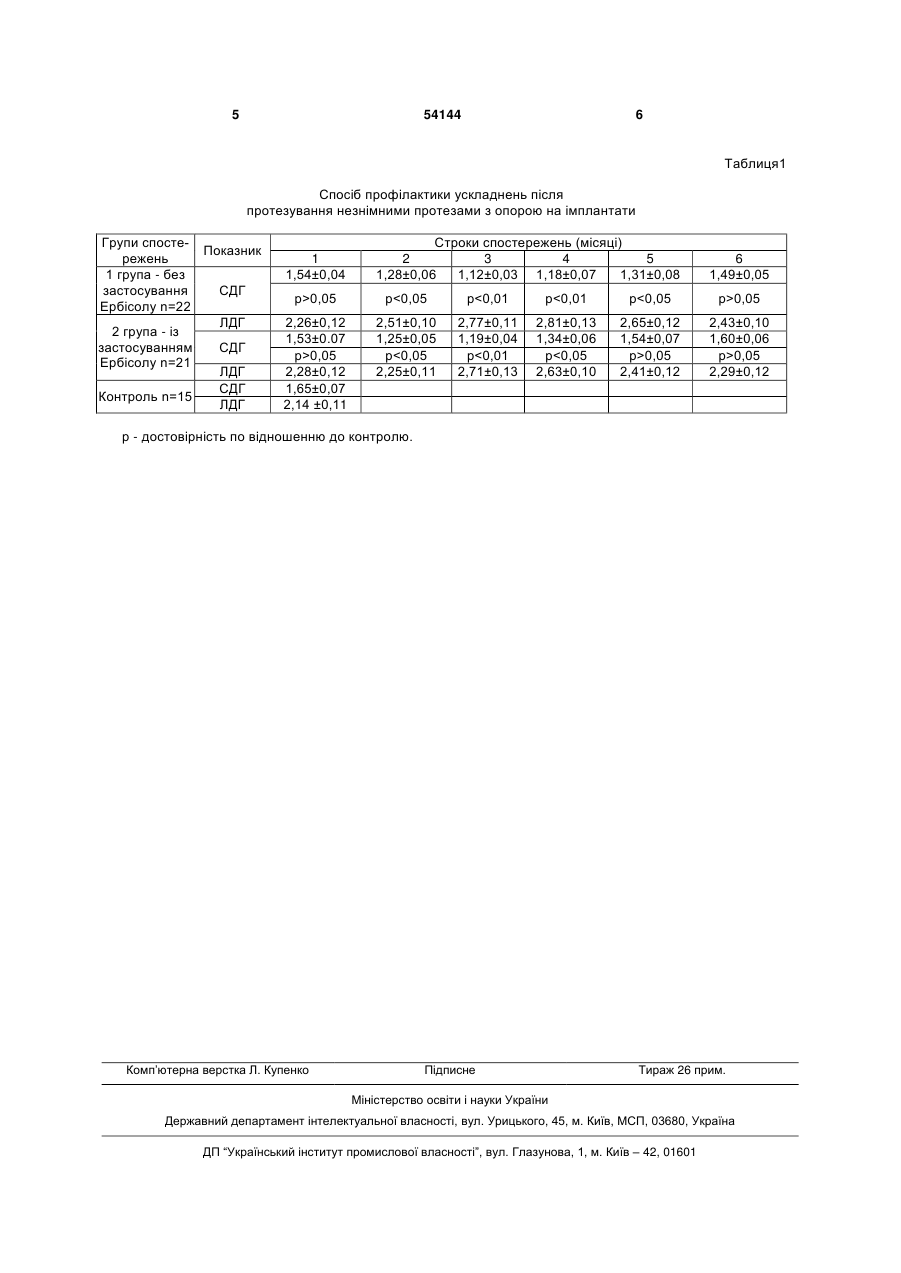 5 54144 6

Таблиця1

Спосіб профілактики ускладнень після протезування незнімними протезами з опорою на імплантати

| Групи спостережень | Показник | Строки спостережень (місяці) | | | | | |
|---|---|---|---|---|---|---|---|
| | | 1 | 2 | 3 | 4 | 5 | 6 |
| 1 група - без застосування Ербісолу n=22 | СДГ | 1,54±0,04 | 1,28±0,06 | 1,12±0,03 | 1,18±0,07 | 1,31±0,08 | 1,49±0,05 |
| | | p>0,05 | p<0,05 | p<0,01 | p<0,01 | p<0,05 | p>0,05 |
| | ЛДГ | 2,26±0,12 | 2,51±0,10 | 2,77±0,11 | 2,81±0,13 | 2,65±0,12 | 2,43±0,10 |
| 2 група - із застосуванням Ербісолу n=21 | СДГ | 1,53±0.07 | 1,25±0,05 | 1,19±0,04 | 1,34±0,06 | 1,54±0,07 | 1,60±0,06 |
| | | p>0,05 | p<0,05 | p<0,01 | p<0,05 | p>0,05 | p>0,05 |
| | ЛДГ | 2,28±0,12 | 2,25±0,11 | 2,71±0,13 | 2,63±0,10 | 2,41±0,12 | 2,29±0,12 |
| Контроль n=15 | СДГ | 1,65±0,07 | | | | | |
| | ЛДГ | 2,14 ±0,11 | | | | | |

p - достовірність по відношенню до контролю.

Комп'ютерна верстка Л. Купенко Підписне Тираж 26 прим.

Міністерство освіти і науки України

Державний департамент інтелектуальної власності, вул. Урицького, 45, м. Київ, МСП, 03680, Україна

ДП "Український інститут промислової власності", вул. Глазунова, 1, м. Київ – 42, 01601